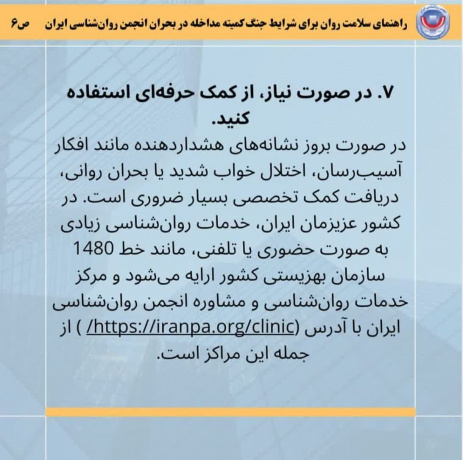 راهنمای سلامت روان برای شرایط جنگ کمیته مداخله در بحران انجمن روان‌شناسی ایران ص۶

۷. در صورت نیاز، از کمک حرفه‌ای استفاده کنید.

در صورت بروز نشانه‌های هشداردهنده مانند افکار آسیب‌رسان، اختلال خواب شدید یا بحران روانی، دریافت کمک تخصصی بسیار ضروری است. در کشور عزیزمان ایران، خدمات روان‌شناسی زیادی به صورت حضوری یا تلفنی، مانند خط 1480 سازمان بهزیستی کشور ارایه می‌شود و مرکز خدمات روان‌شناسی و مشاوره انجمن روان‌شناسی ایران با آدرس (https://iranpa.org/clinic/ ) از جمله این مراکز است.